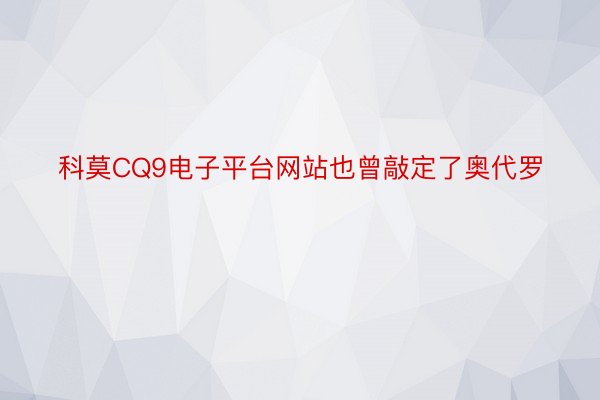 科莫CQ9电子平台网站也曾敲定了奥代罗